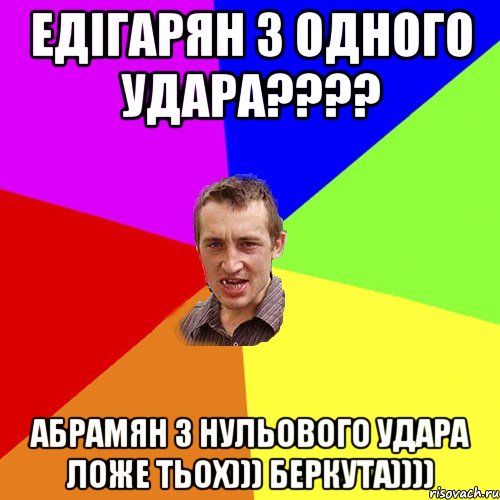 ЕДІГАРЯН З ОДНОГО УДАРА????

АБРАМЯН З НУЛЬОВОГО УДАРА ЛОЖЕ ТЬОХ))) БЕРКУТА))))

risovach.ru